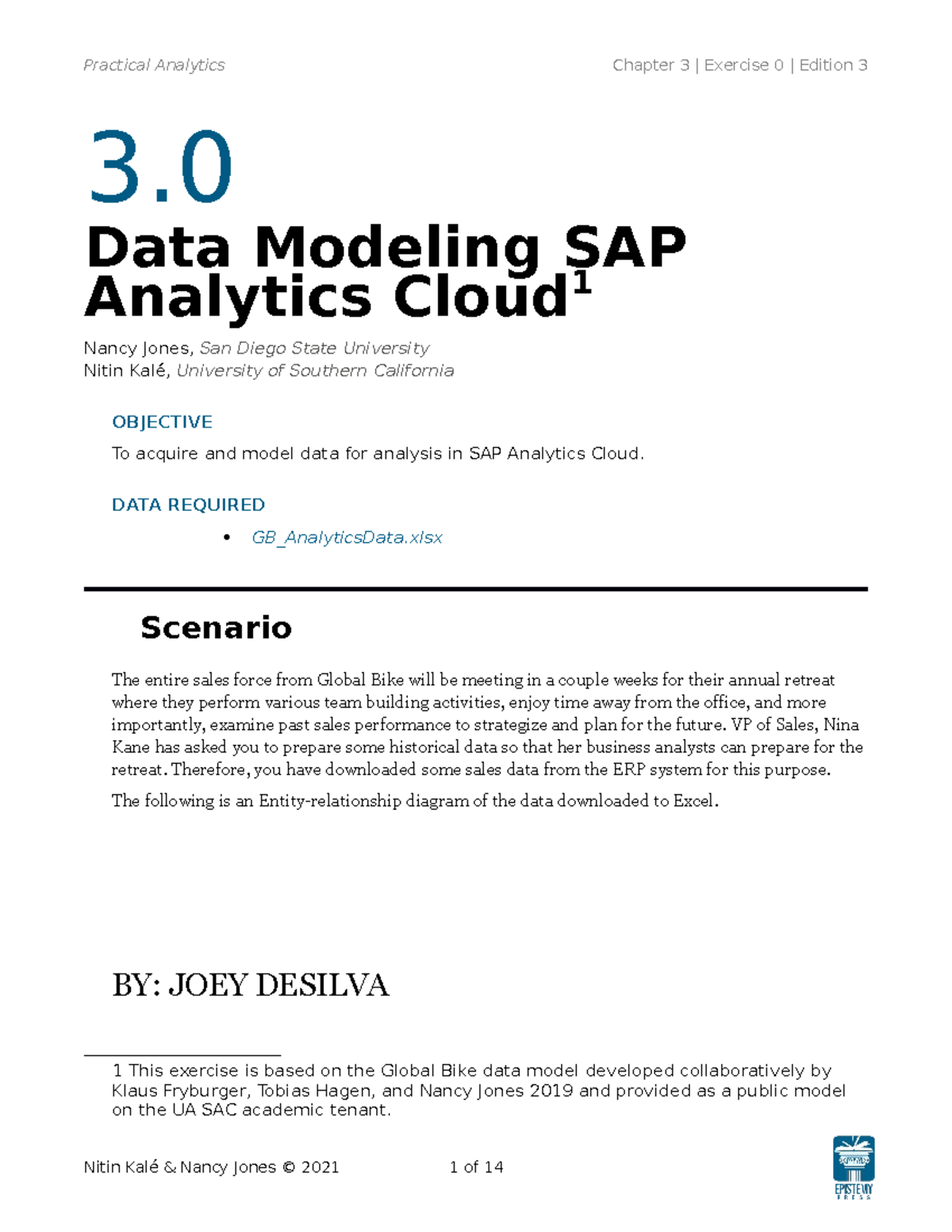 Practical Analytics

Chapter 3 | Exercise 0 | Edition 3

3.0

Data Modeling SAP Analytics Cloud$^1$

Nancy Jones, San Diego State University
Nitin Kalé, University of Southern California

OBJECTIVE

To acquire and model data for analysis in SAP Analytics Cloud.

DATA REQUIRED

• GB_AnalyticsData.xlsx

Scenario

The entire sales force from Global Bike will be meeting in a couple weeks for their annual retreat where they perform various team building activities, enjoy time away from the office, and more importantly, examine past sales performance to strategize and plan for the future. VP of Sales, Nina Kane has asked you to prepare some historical data so that her business analysts can prepare for the retreat. Therefore, you have downloaded some sales data from the ERP system for this purpose.

The following is an Entity-relationship diagram of the data downloaded to Excel.

BY: JOEY DESILVA

1 This exercise is based on the Global Bike data model developed collaboratively by Klaus Fryburger, Tobias Hagen, and Nancy Jones 2019 and provided as a public model on the UA SAC academic tenant.

Nitin Kalé & Nancy Jones © 2021

1 of 14

EPISTEMY PRESS